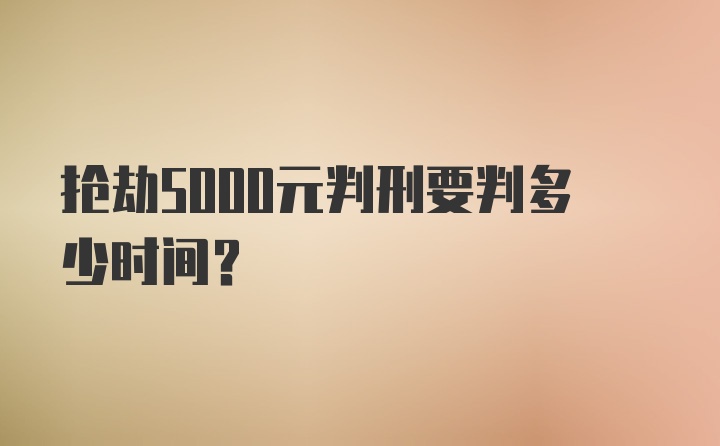 抢劫5000元判刑要判多少时间？